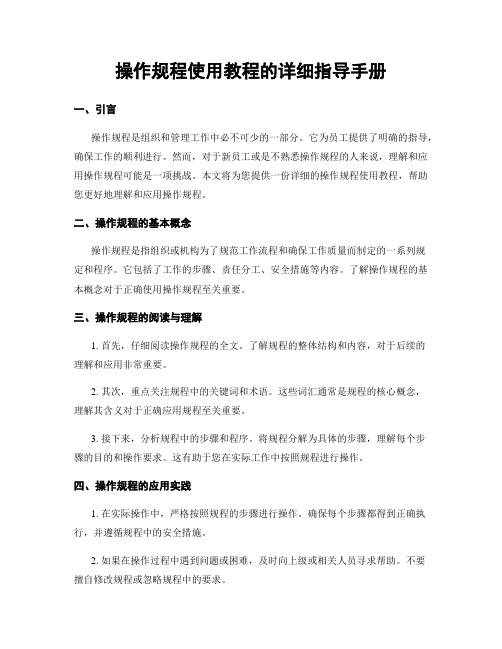 操作规程使用教程的详细指导手册

一、引言

操作规程是组织和管理工作中必不可少的一部分。它为员工提供了明确的指导，确保工作的顺利进行。然而，对于新员工或是不熟悉操作规程的人来说，理解和应用操作规程可能是一项挑战。本文将为您提供一份详细的操作规程使用教程，帮助您更好地理解和应用操作规程。

二、操作规程的基本概念

操作规程是指组织或机构为了规范工作流程和确保工作质量而制定的一系列规定和程序。它包括了工作的步骤、责任分工、安全措施等内容。了解操作规程的基本概念对于正确使用操作规程至关重要。

三、操作规程的阅读与理解

1. 首先，仔细阅读操作规程的全文。了解规程的整体结构和内容，对于后续的理解和应用非常重要。

2. 其次，重点关注规程中的关键词和术语。这些词汇通常是规程的核心概念，理解其含义对于正确应用规程至关重要。

3. 接下来，分析规程中的步骤和程序。将规程分解为具体的步骤，理解每个步骤的目的和操作要求。这有助于您在实际工作中按照规程进行操作。

四、操作规程的应用实践

1. 在实际操作中，严格按照规程的步骤进行操作。确保每个步骤都得到正确执行，并遵循规程中的安全措施。

2. 如果在操作过程中遇到问题或困难，及时向上级或相关人员寻求帮助。不要擅自修改规程或忽略规程中的要求。